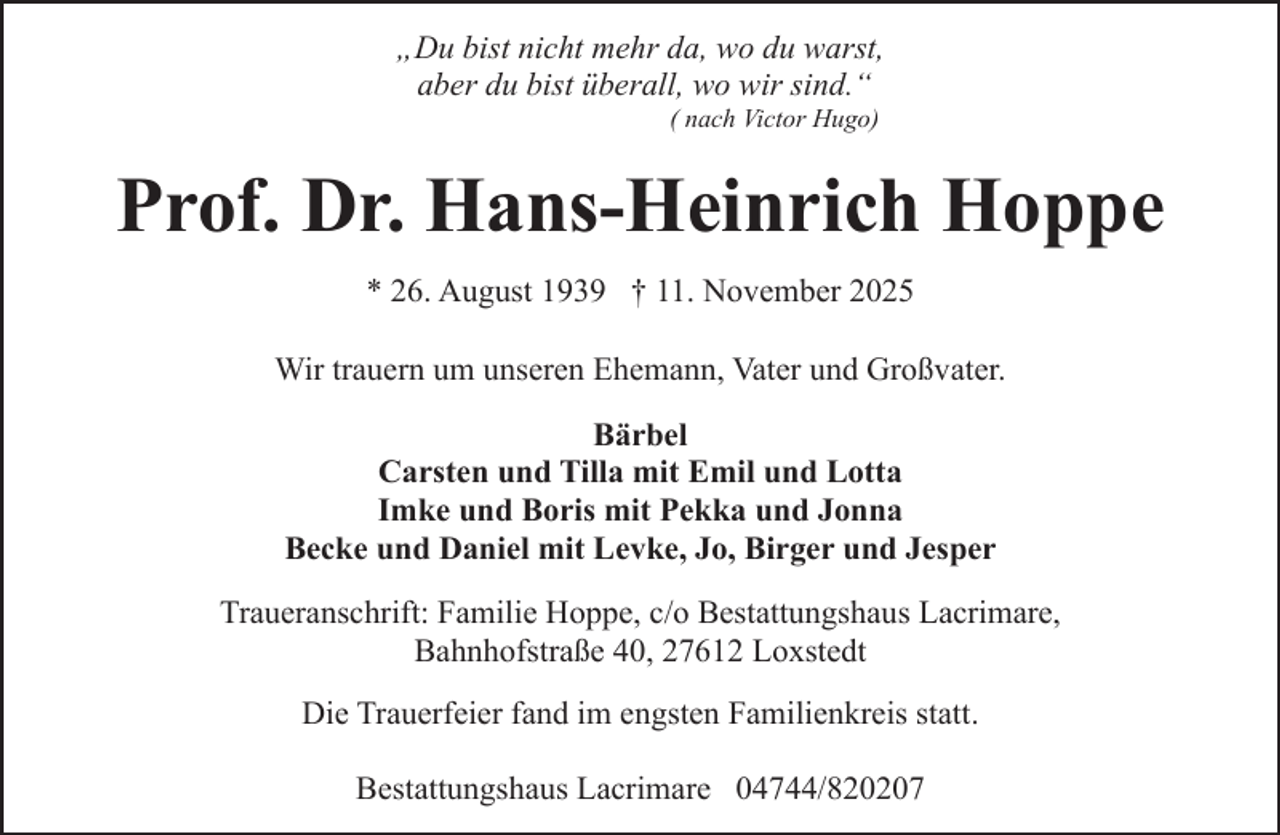 „Du bist nicht mehr da, wo du warst,
aber du bist überall, wo wir sind.“
( nach Victor Hugo)

Prof. Dr. Hans-Heinrich Hoppe

* 26. August 1939 † 11. November 2025

Wir trauern um unseren Ehemann, Vater und Großvater.

Bärbel
Carsten und Tilla mit Emil und Lotta
Imke und Boris mit Pekka und Jonna
Becke und Daniel mit Levke, Jo, Birger und Jesper

Traueranschrift: Familie Hoppe, c/o Bestattungshaus Lacrimare,
Bahnhofstraße 40, 27612 Loxstedt

Die Trauerfeier fand im engsten Familienkreis statt.

Bestattungshaus Lacrimare 04744/820207